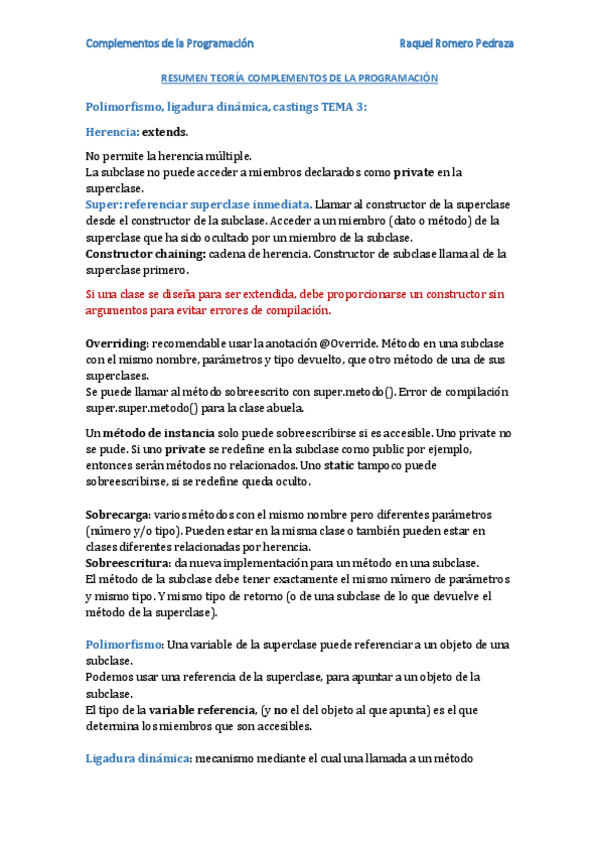 Complementos de la Programación

Raquel Romero Pedraza

RESUMEN TEORÍA COMPLEMENTOS DE LA PROGRAMACIÓN

Polimorfismo, ligadura dinámica, castings TEMA 3:

Herencia: extends.

No permite la herencia múltiple.
La subclase no puede acceder a miembros declarados como private en la superclase.
Super: referenciar superclase inmediata. Llamar al constructor de la superclase desde el constructor de la subclase. Acceder a un miembro (dato o método) de la superclase que ha sido ocultado por un miembro de la subclase.
Constructor chaining: cadena de herencia. Constructor de subclase llama al de la superclase primero.

Si una clase se diseña para ser extendida, debe proporcionarse un constructor sin argumentos para evitar errores de compilación.

Overriding: recomendable usar la anotación @Override. Método en una subclase con el mismo nombre, parámetros y tipo devuelto, que otro método de una de sus superclases.
Se puede llamar al método sobreescrito con super.metodo(). Error de compilación super.super.metodo() para la clase abuela.

Un método de instancia solo puede sobreescribirse si es accesible. Uno private no se pude. Si uno private se redefine en la subclase como public por ejemplo, entonces serán métodos no relacionados. Uno static tampoco puede sobreescribirse, si se redefine queda oculto.

Sobrecarga: varios métodos con el mismo nombre pero diferentes parámetros (número y/o tipo). Pueden estar en la misma clase o también pueden estar en clases diferentes relacionadas por herencia.
Sobreescritura: da nueva implementación para un método en una subclase.
El método de la subclase debe tener exactamente el mismo número de parámetros y mismo tipo. Y mismo tipo de retorno (o de una subclase de lo que devuelve el método de la superclase).

Polimorfismo: Una variable de la superclase puede referenciar a un objeto de una subclase.
Podemos usar una referencia de la superclase, para apuntar a un objeto de la subclase.
El tipo de la variable referencia, (y no el del objeto al que apunta) es el que determina los miembros que son accesibles.

Ligadura dinámica: mecanismo mediante el cual una llamada a un método